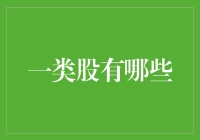 一类股有哪些